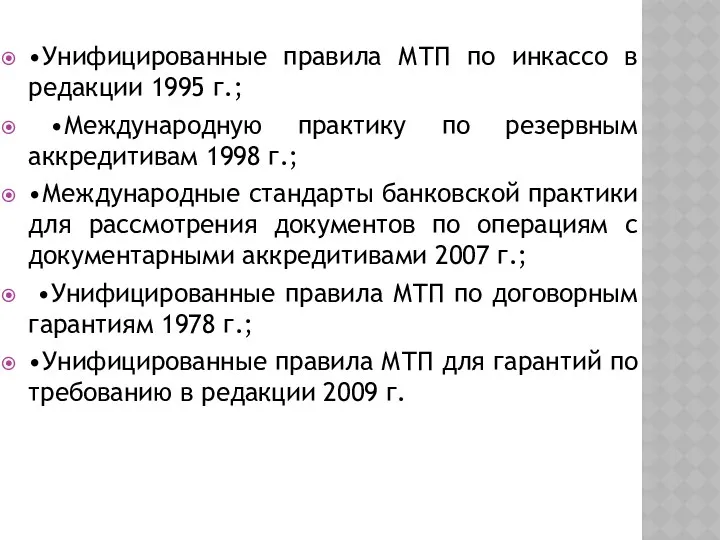 •Унифицированные правила МТП по инкассо в редакции 1995 г.;

•Международную практику по резервным аккредитивам 1998 г.;

•Международные стандарты банковской практики для рассмотрения документов по операциям с документарными аккредитивами 2007 г.;

•Унифицированные правила МТП по договорным гарантиям 1978 г.;

•Унифицированные правила МТП для гарантий по требованию в редакции 2009 г.